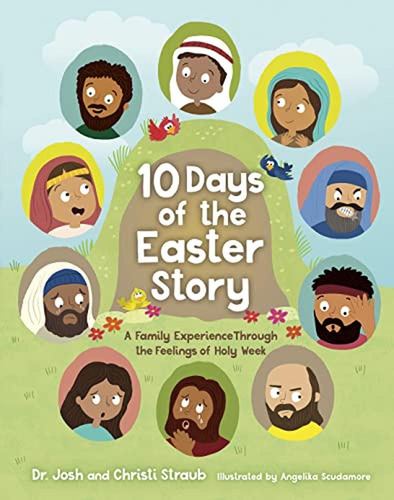 10 Days of the Easter Story

A Family Experience Through the Feelings of Holy Week

Dr. Josh and Christi Straub

Illustrated by Angelika Scudamore